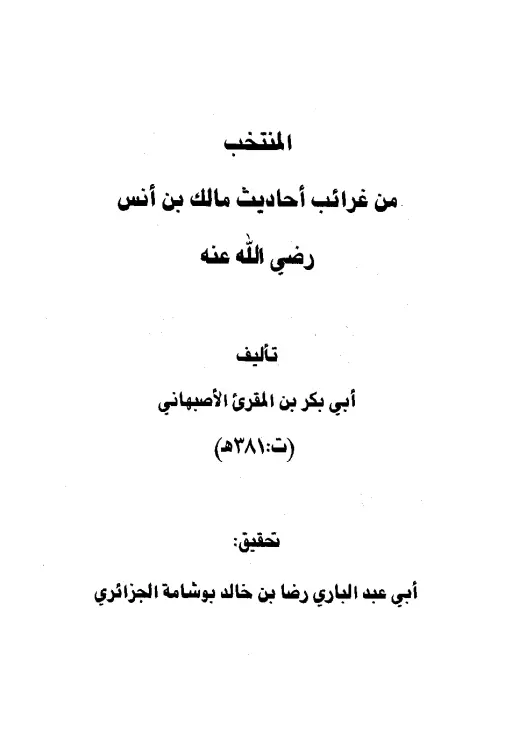 المنتخب

من غرائب أحاديث مالك بن أنس

رضي الله عنه

تأليف

أبي بكر بن المقرئ الأصبهاني

(ت:٣٨١هـ)

تحقيق:

أبي عبد الباري رضا بن خالد بوشامة الجزائري